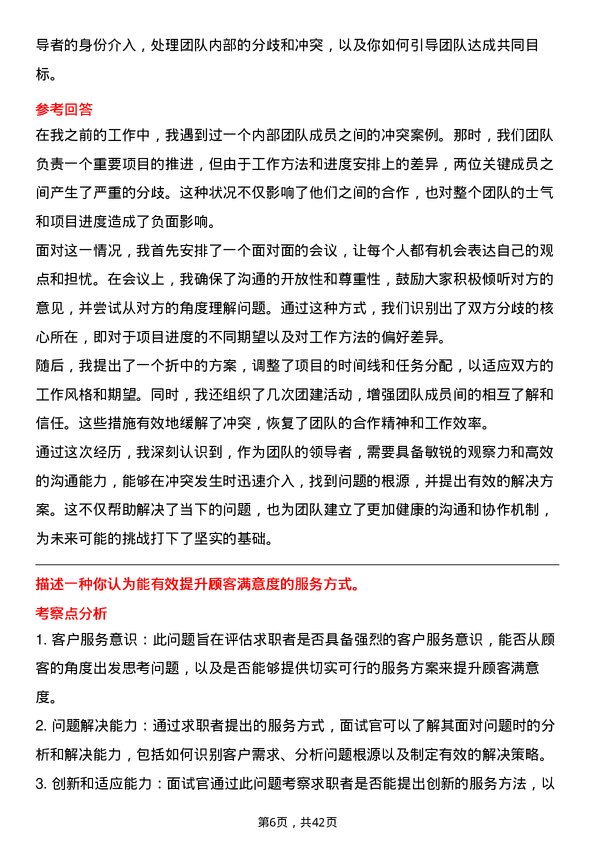 导者的身份介入，处理团队内部的分歧和冲突，以及你如何引导团队达成共同目标。

参考回答

在我之前的工作中，我遇到过一个内部团队成员之间的冲突案例。那时，我们团队负责一个重要项目的推进，但由于工作方法和进度安排上的差异，两位关键成员之间产生了严重的分歧。这种状况不仅影响了他们之间的合作，也对整个团队的士气和项目进度造成了负面影响。

面对这一情况，我首先安排了一个面对面的会议，让每个人都有机会表达自己的观点和担忧。在会议上，我确保了沟通的开放性和尊重性，鼓励大家积极倾听对方的意见，并尝试从对方的角度理解问题。通过这种方式，我们识别出了双方分歧的核心所在，即对于项目进度的不同期望以及对工作方法的偏好差异。

随后，我提出了一个折中的方案，调整了项目的时间线和任务分配，以适应双方的工作风格和期望。同时，我还组织了几次团建活动，增强团队成员间的相互了解和信任。这些措施有效地缓解了冲突，恢复了团队的合作精神和工作效率。

通过这次经历，我深刻认识到，作为团队的领导者，需要具备敏锐的观察力和高效的沟通能力，能够在冲突发生时迅速介入，找到问题的根源，并提出有效的解决方案。这不仅帮助解决了当下的问题，也为团队建立了更加健康的沟通和协作机制，为未来可能的挑战打下了坚实的基础。

描述一种你认为能有效提升顾客满意度的服务方式。

考察点分析

1. 客户服务意识：此问题旨在评估求职者是否具备强烈的客户服务意识，能否从顾客的角度出发思考问题，以及是否能够提供切实可行的服务方案来提升顾客满意度。

2. 问题解决能力：通过求职者提出的服务方式，面试官可以了解其面对问题时的分析和解决能力，包括如何识别客户需求、分析问题根源以及制定有效的解决策略。

3. 创新和适应能力：面试官通过此问题考察求职者是否能提出创新的服务方法，以

第6页，共42页